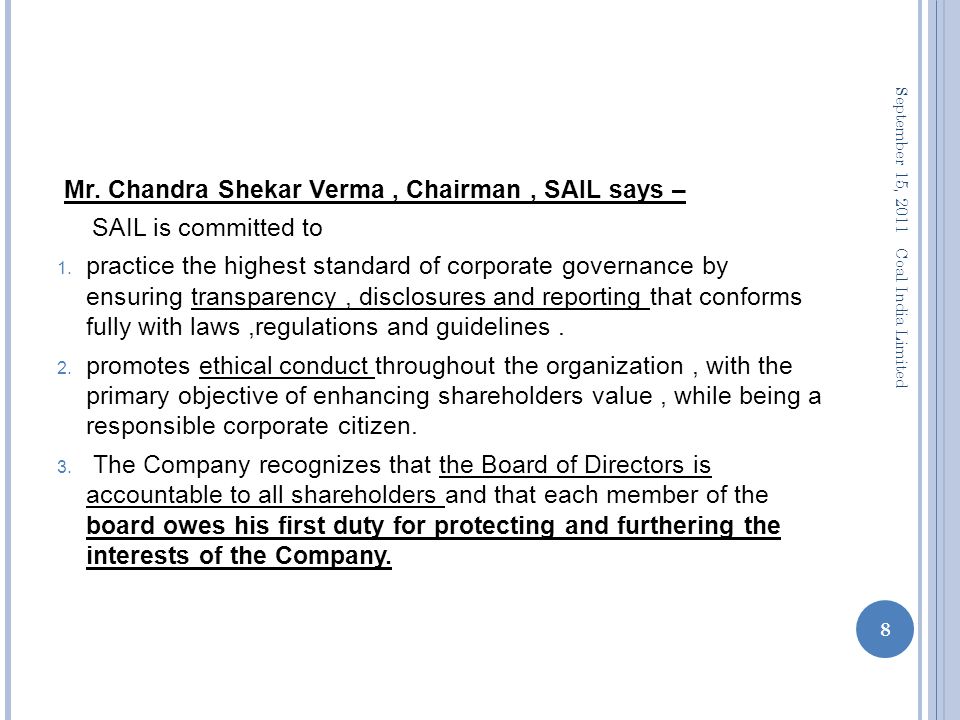 Mr. Chandra Shekar Verma , Chairman , SAIL says –

SAIL is committed to

1. practice the highest standard of corporate governance by ensuring transparency , disclosures and reporting that conforms fully with laws ,regulations and guidelines .

2. promotes ethical conduct throughout the organization , with the primary objective of enhancing shareholders value , while being a responsible corporate citizen.

3. The Company recognizes that the Board of Directors is accountable to all shareholders and that each member of the board owes his first duty for protecting and furthering the interests of the Company.

September 15, 2011 Coal India Limited

8